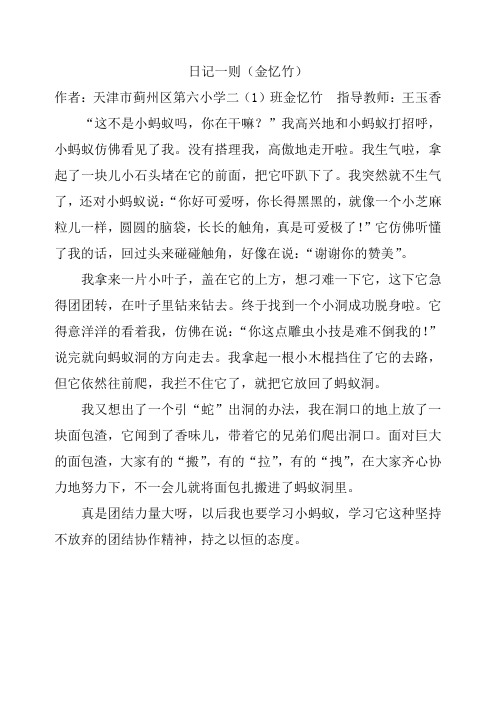 日记一则（金忆竹）

作者：天津市蓟州区第六小学二（1）班金忆竹　指导教师：王玉香

“这不是小蚂蚁吗，你在干嘛？”我高兴地和小蚂蚁打招呼，小蚂蚁仿佛看见了我。没有搭理我，高傲地走开啦。我生气啦，拿起了一块儿小石头堵在它的前面，把它吓趴下了。我突然就不生气了，还对小蚂蚁说：“你好可爱呀，你长得黑黑的，就像一个小芝麻粒儿一样，圆圆的脑袋，长长的触角，真是可爱极了！”它仿佛听懂了我的话，回过头来碰碰触角，好像在说：“谢谢你的赞美”。

我拿来一片小叶子，盖在它的上方，想刁难一下它，这下它急得团团转，在叶子里钻来钻去。终于找到一个小洞成功脱身啦。它得意洋洋的看着我，仿佛在说：“你这点雕虫小技是难不倒我的！”说完就向蚂蚁洞的方向走去。我拿起一根小木棍挡住了它的去路，但它依然往前爬，我拦不住它了，就把它放回了蚂蚁洞。

我又想出了一个引“蛇”出洞的办法，我在洞口的地上放了一块面包渣，它闻到了香味儿，带着它的兄弟们爬出洞口。面对巨大的面包渣，大家有的“搬”，有的“拉”，有的“拽”，在大家齐心协力地努力下，不一会儿就将面包扎搬进了蚂蚁洞里。

真是团结力量大呀，以后我也要学习小蚂蚁，学习它这种坚持不放弃的团结协作精神，持之以恒的态度。